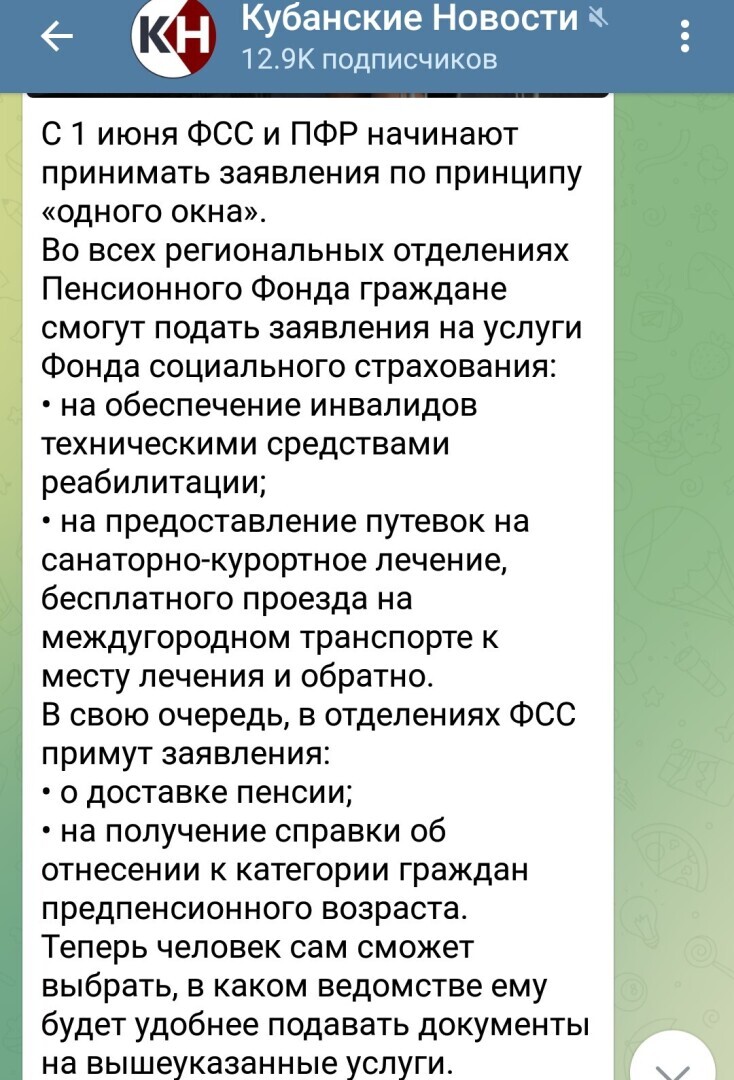 КН Кубанские Новости
12.9K подписчиков

С 1 июня ФСС и ПФР начинают принимать заявления по принципу «одного окна».
Во всех региональных отделениях Пенсионного Фонда граждане смогут подать заявления на услуги Фонда социального страхования:
• на обеспечение инвалидов техническими средствами реабилитации;
• на предоставление путевок на санаторно-курортное лечение, бесплатного проезда на междугородном транспорте к месту лечения и обратно.
В свою очередь, в отделениях ФСС примут заявления:
• о доставке пенсии;
• на получение справки об отнесении к категории граждан предпенсионного возраста.
Теперь человек сам сможет выбрать, в каком ведомстве ему будет удобнее подавать документы на вышеуказанные услуги.